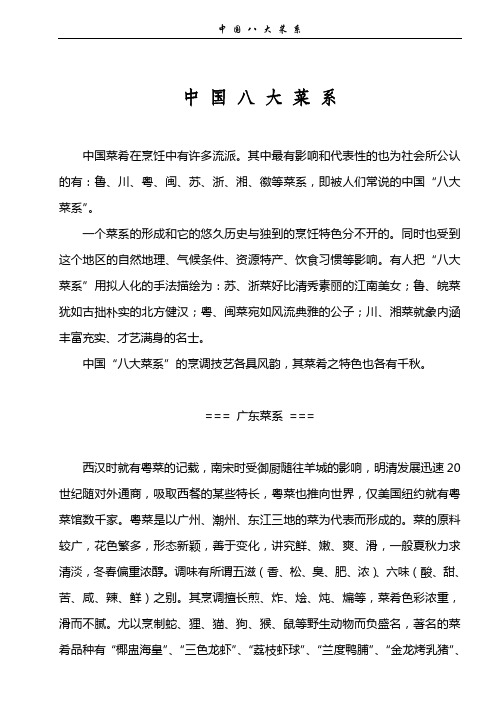 中国八大菜系

中国八大菜系

中国菜肴在烹饪中有许多流派。其中最有影响和代表性的也为社会所公认的有：鲁、川、粤、闽、苏、浙、湘、徽等菜系，即被人们常说的中国“八大菜系”。

一个菜系的形成和它的悠久历史与独到的烹饪特色分不开的。同时也受到这个地区的自然地理、气候条件、资源特产、饮食习惯等影响。有人把“八大菜系”用拟人化的手法描绘为：苏、浙菜好比清秀素丽的江南美女；鲁、皖菜犹如古拙朴实的北方健汉；粤、闽菜宛如风流典雅的公子；川、湘菜就象内涵丰富充实、才艺满身的名士。

中国“八大菜系”的烹调技艺各具风韵，其菜肴之特色也各有千秋。

=== 广东菜系 ===

西汉时就有粤菜的记载，南宋时受御厨随往羊城的影响，明清发展迅速 20 世纪随对外通商，吸取西餐的某些特长，粤菜也推向世界，仅美国纽约就有粤菜馆数千家。粤菜是以广州、潮州、东江三地的菜为代表而形成的。菜的原料较广，花色繁多，形态新颖，善于变化，讲究鲜、嫩、爽、滑，一般夏秋力求清淡，冬春偏重浓醇。调味有所谓五滋（香、松、臭、肥、浓）、六味（酸、甜、苦、咸、辣、鲜）之别。其烹调擅长煎、炸、烩、炖、煸等，菜肴色彩浓重，滑而不腻。尤以烹制蛇、狸、猫、狗、猴、鼠等野生动物而负盛名，著名的菜肴品种有“椰盅海皇”、“三色龙虾”、“荔枝虾球”、“兰度鸭脯”、“金龙烤乳猪”、